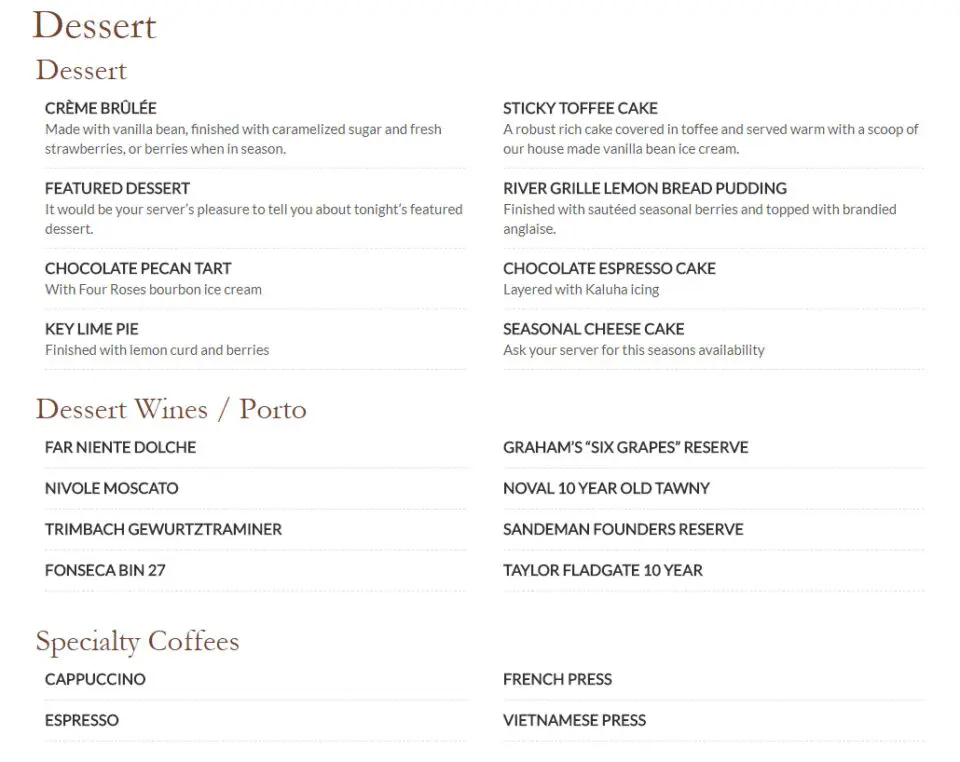 Dessert

Dessert

CRÈME BRÛLÉE
Made with vanilla bean, finished with caramelized sugar and fresh strawberries, or berries when in season.

FEATURED DESSERT
It would be your server's pleasure to tell you about tonight's featured dessert.

CHOCOLATE PECAN TART
With Four Roses bourbon ice cream

KEY LIME PIE
Finished with lemon curd and berries

STICKY TOFFEE CAKE
A robust rich cake covered in toffee and served warm with a scoop of our house made vanilla bean ice cream.

RIVER GRILLE LEMON BREAD PUDDING
Finished with sautéed seasonal berries and topped with brandied anglaise.

CHOCOLATE ESPRESSO CAKE
Layered with Kaluha icing

SEASONAL CHEESE CAKE
Ask your server for this seasons availability

Dessert Wines / Porto

FAR NIENTE DOLCHE

NIVOLE MOSCATO

TRIMBACH GEWURTZTRAMINER

FONSECA BIN 27

GRAHAM'S "SIX GRAPES" RESERVE

NOVAL 10 YEAR OLD TAWNY

SANDEMAN FOUNDERS RESERVE

TAYLOR FLADGATE 10 YEAR

Specialty Coffees

CAPPUCCINO

ESPRESSO

FRENCH PRESS

VIETNAMESE PRESS